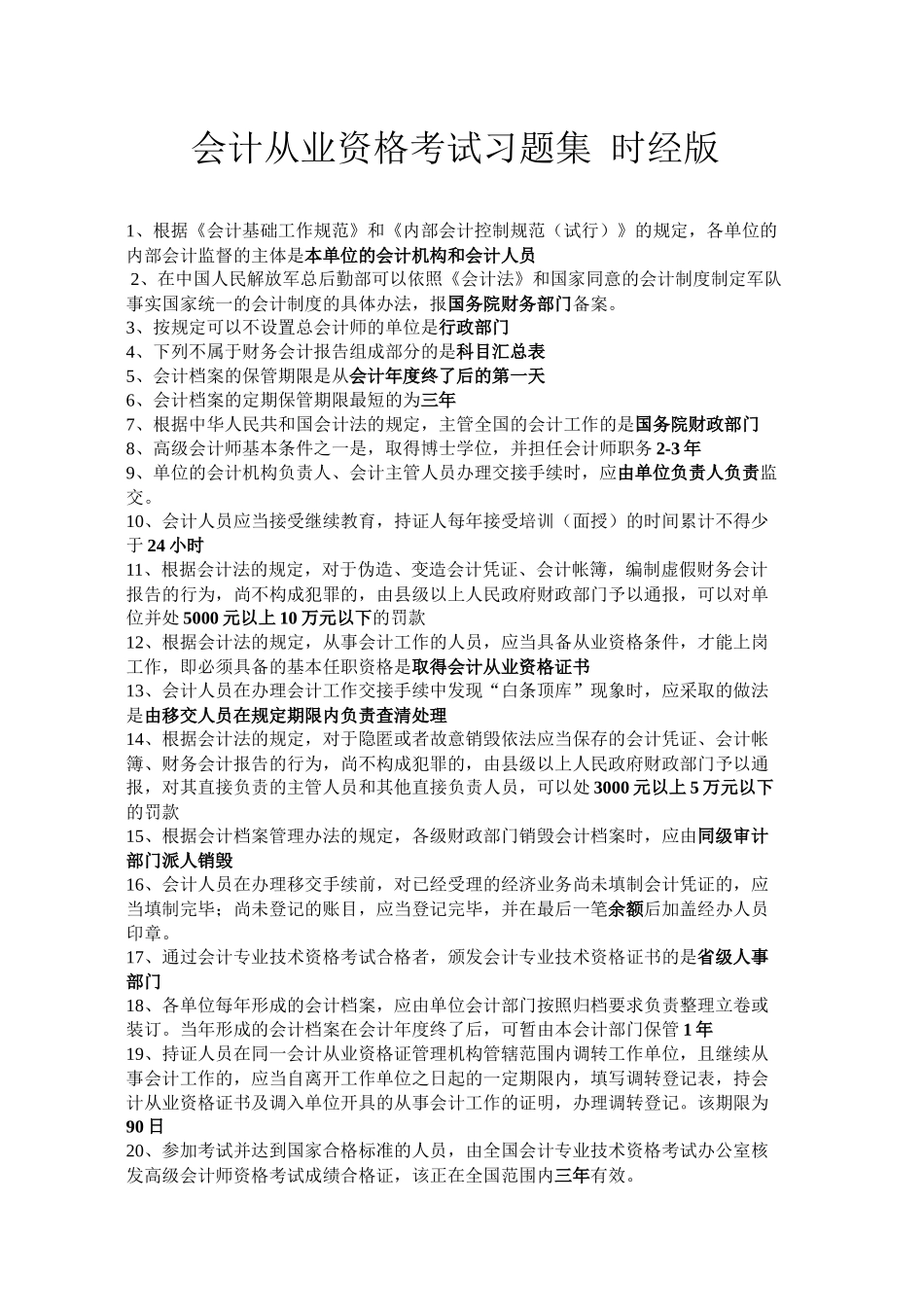 会计从业资格考试习题集 时经版

1、根据《会计基础工作规范》和《内部会计控制规范（试行）》的规定，各单位的内部会计监督的主体是本单位的会计机构和会计人员
2、在中国人民解放军总后勤部可以依照《会计法》和国家同意的会计制度制定军队事实国家统一的会计制度的具体办法，报国务院财务部门备案。
3、按规定可以不设置总会计师的单位是行政部门
4、下列不属于财务会计报告组成部分的是科目汇总表
5、会计档案的保管期限是从会计年度终了后的第一天
6、会计档案的定期保管期限最短的为三年
7、根据中华人民共和国会计法的规定，主管全国的会计工作的是国务院财政部门
8、高级会计师基本条件之一是，取得博士学位，并担任会计师职务 2-3 年
9、单位的会计机构负责人、会计主管人员办理交接手续时，应由单位负责人负责监交。
10、会计人员应当接受继续教育，持证人每年接受培训（面授）的时间累计不得少于 24 小时
11、根据会计法的规定，对于伪造、变造会计凭证、会计帐簿，编制虚假财务会计报告的行为，尚不构成犯罪的，由县级以上人民政府财政部门予以通报，可以对单位并处 5000 元以上 10 万元以下的罚款
12、根据会计法的规定，从事会计工作的人员，应当具备从业资格条件，才能上岗工作，即必须具备的基本任职资格是取得会计从业资格证书
13、会计人员在办理会计工作交接手续中发现“白条顶库”现象时，应采取的做法是由移交人员在规定期限内负责查清处理
14、根据会计法的规定，对于隐匿或者故意销毁依法应当保存的会计凭证、会计帐簿、财务会计报告的行为，尚不构成犯罪的，由县级以上人民政府财政部门予以通报，对其直接负责的主管人员和其他直接负责人员，可以处 3000 元以上 5 万元以下的罚款
15、根据会计档案管理办法的规定，各级财政部门销毁会计档案时，应由同级审计部门派人销毁
16、会计人员在办理移交手续前，对已经受理的经济业务尚未填制会计凭证的，应当填制完毕；尚未登记的账目，应当登记完毕，并在最后一笔余额后加盖经办人员印章。
17、通过会计专业技术资格考试合格者，颁发会计专业技术资格证书的是省级人事部门
18、各单位每年形成的会计档案，应由单位会计部门按照归档要求负责整理立卷或装订。当年形成的会计档案在会计年度终了后，可暂由本会计部门保管 1 年
19、持证人员在同一会计从业资格证管理机构管辖范围内调转工作单位，且继续从事会计工作的，应当自离开工作单位之日起的一定期限内，填写调转登记表，持会计从业资格证书及调入单位开具的从事会计工作的证明，办理调转登记。该期限为 90 日
20、参加考试并达到国家合格标准的人员，由全国会计专业技术资格考试办公室核发高级会计师资格考试成绩合格证，该正在全国范围内三年有效。